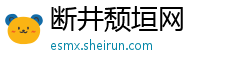 断井颓垣网
esmx.sheirun.com